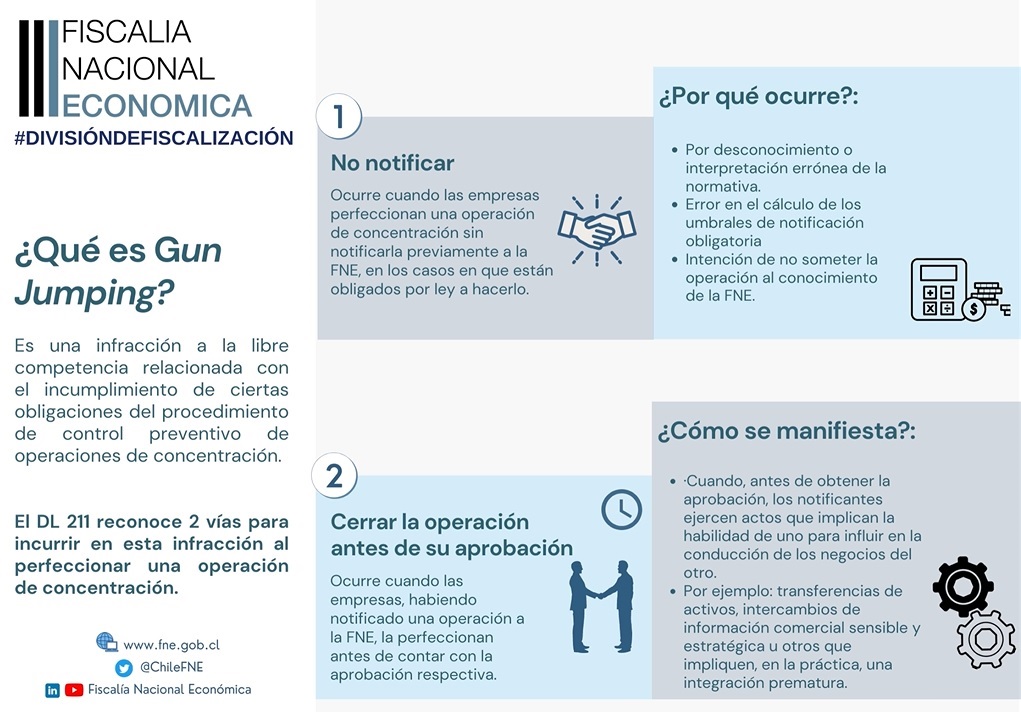 FISCALIA
NACIONAL
ECONOMICA
#DIVISIÓNDEFISCALIZACIÓN

¿Qué es Gun Jumping?

Es una infracción a la libre competencia relacionada con el incumplimiento de ciertas obligaciones del procedimiento de control preventivo de operaciones de concentración.

El DL 211 reconoce 2 vías para incurrir en esta infracción al perfeccionar una operación de concentración.

www.fne.gob.cl
@ChileFNE
Fiscalía Nacional Económica

1
No notificar
Ocurre cuando las empresas perfeccionan una operación de concentración sin notificarla previamente a la FNE, en los casos en que están obligados por ley a hacerlo.

¿Por qué ocurre?:
• Por desconocimiento o interpretación errónea de la normativa.
• Error en el cálculo de los umbrales de notificación obligatoria
• Intención de no someter la operación al conocimiento de la FNE.

2
Cerrar la operación antes de su aprobación
Ocurre cuando las empresas, habiendo notificado una operación a la FNE, la perfeccionan antes de contar con la aprobación respectiva.

¿Cómo se manifiesta?:
• ·Cuando, antes de obtener la aprobación, los notificantes ejercen actos que implican la habilidad de uno para influir en la conducción de los negocios del otro.
• Por ejemplo: transferencias de activos, intercambios de información comercial sensible y estratégica u otros que impliquen, en la práctica, una integración prematura.